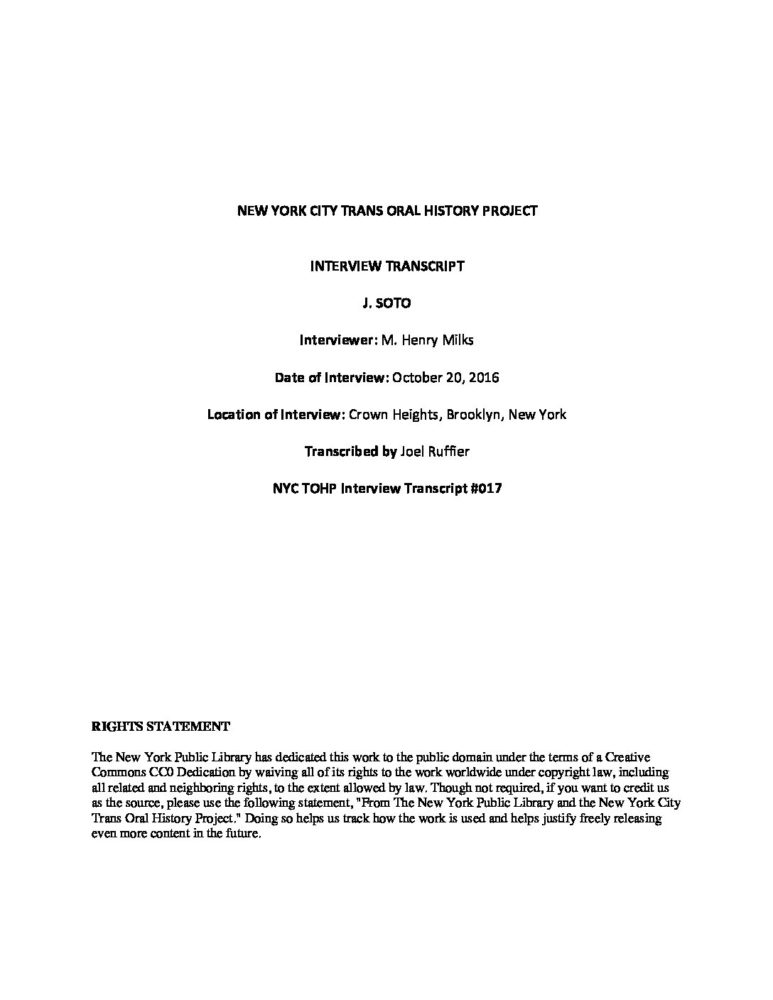 NEW YORK CITY TRANS ORAL HISTORY PROJECT

INTERVIEW TRANSCRIPT

J. SOTO

Interviewer: M. Henry Milks

Date of Interview: October 20, 2016

Location of Interview: Crown Heights, Brooklyn, New York

Transcribed by Joel Ruffier

NYC TOHP Interview Transcript #017

RIGHTS STATEMENT

The New York Public Library has dedicated this work to the public domain under the terms of a Creative Commons CC0 Dedication by waiving all of its rights to the work worldwide under copyright law, including all related and neighboring rights, to the extent allowed by law. Though not required, if you want to credit us as the source, please use the following statement, "From The New York Public Library and the New York City Trans Oral History Project." Doing so helps us track how the work is used and helps justify freely releasing even more content in the future.